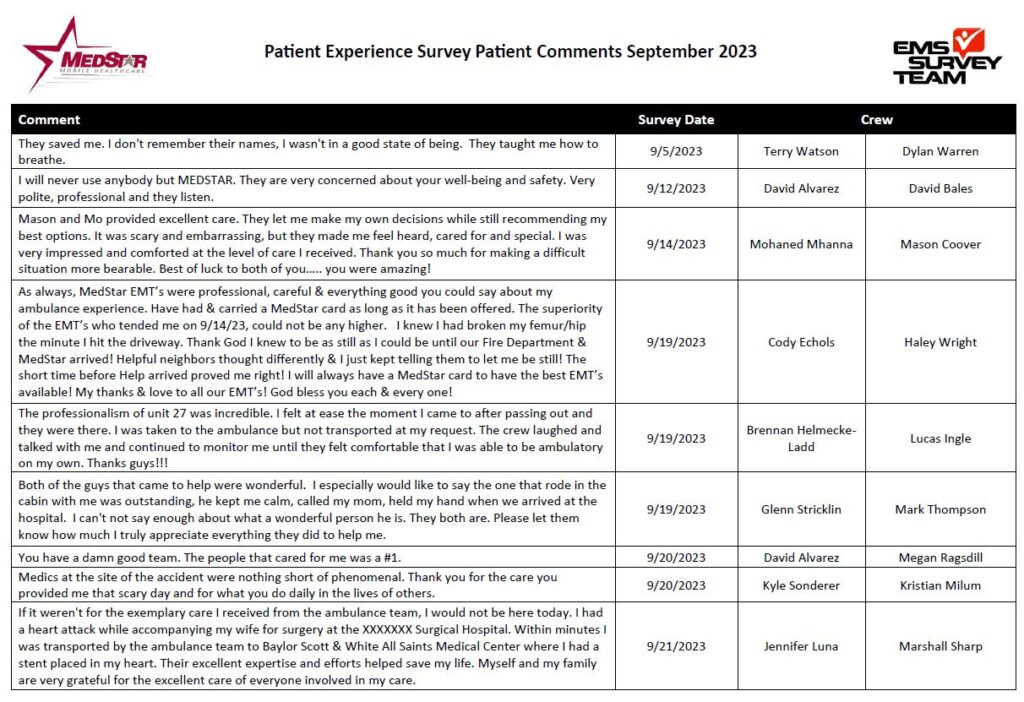 MEDSTAR MOBILE HEALTHCARE

Patient Experience Survey Patient Comments September 2023

EMS SURVEY TEAM

| Comment | Survey Date | Crew | |
|---|---|---|---|
| They saved me. I don't remember their names, I wasn't in a good state of being. They taught me how to breathe. | 9/5/2023 | Terry Watson | Dylan Warren |
| I will never use anybody but MEDSTAR. They are very concerned about your well-being and safety. Very polite, professional and they listen. | 9/12/2023 | David Alvarez | David Bales |
| Mason and Mo provided excellent care. They let me make my own decisions while still recommending my best options. It was scary and embarrassing, but they made me feel heard, cared for and special. I was very impressed and comforted at the level of care I received. Thank you so much for making a difficult situation more bearable. Best of luck to both of you….. you were amazing! | 9/14/2023 | Mohaned Mhanna | Mason Coover |
| As always, MedStar EMT's were professional, careful & everything good you could say about my ambulance experience. Have had & carried a MedStar card as long as it has been offered. The superiority of the EMT's who tended me on 9/14/23, could not be any higher. I knew I had broken my femur/hip the minute I hit the driveway. Thank God I knew to be as still as I could be until our Fire Department & MedStar arrived! Helpful neighbors thought differently & I just kept telling them to let me be still! The short time before Help arrived proved me right! I will always have a MedStar card to have the best EMT's available! My thanks & love to all our EMT's! God bless you each & every one! | 9/19/2023 | Cody Echols | Haley Wright |
| The professionalism of unit 27 was incredible. I felt at ease the moment I came to after passing out and they were there. I was taken to the ambulance but not transported at my request. The crew laughed and talked with me and continued to monitor me until they felt comfortable that I was able to be ambulatory on my own. Thanks guys!!! | 9/19/2023 | Brennan Helmecke-Ladd | Lucas Ingle |
| Both of the guys that came to help were wonderful. I especially would like to say the one that rode in the cabin with me was outstanding, he kept me calm, called my mom, held my hand when we arrived at the hospital. I can't not say enough about what a wonderful person he is. They both are. Please let them know how much I truly appreciate everything they did to help me. | 9/19/2023 | Glenn Stricklin | Mark Thompson |
| You have a damn good team. The people that cared for me was a #1. | 9/20/2023 | David Alvarez | Megan Ragsdill |
| Medics at the site of the accident were nothing short of phenomenal. Thank you for the care you provided me that scary day and for what you do daily in the lives of others. | 9/20/2023 | Kyle Sonderer | Kristian Milum |
| If it weren't for the exemplary care I received from the ambulance team, I would not be here today. I had a heart attack while accompanying my wife for surgery at the XXXXXXX Surgical Hospital. Within minutes I was transported by the ambulance team to Baylor Scott & White All Saints Medical Center where I had a stent placed in my heart. Their excellent expertise and efforts helped save my life. Myself and my family are very grateful for the excellent care of everyone involved in my care. | 9/21/2023 | Jennifer Luna | Marshall Sharp |